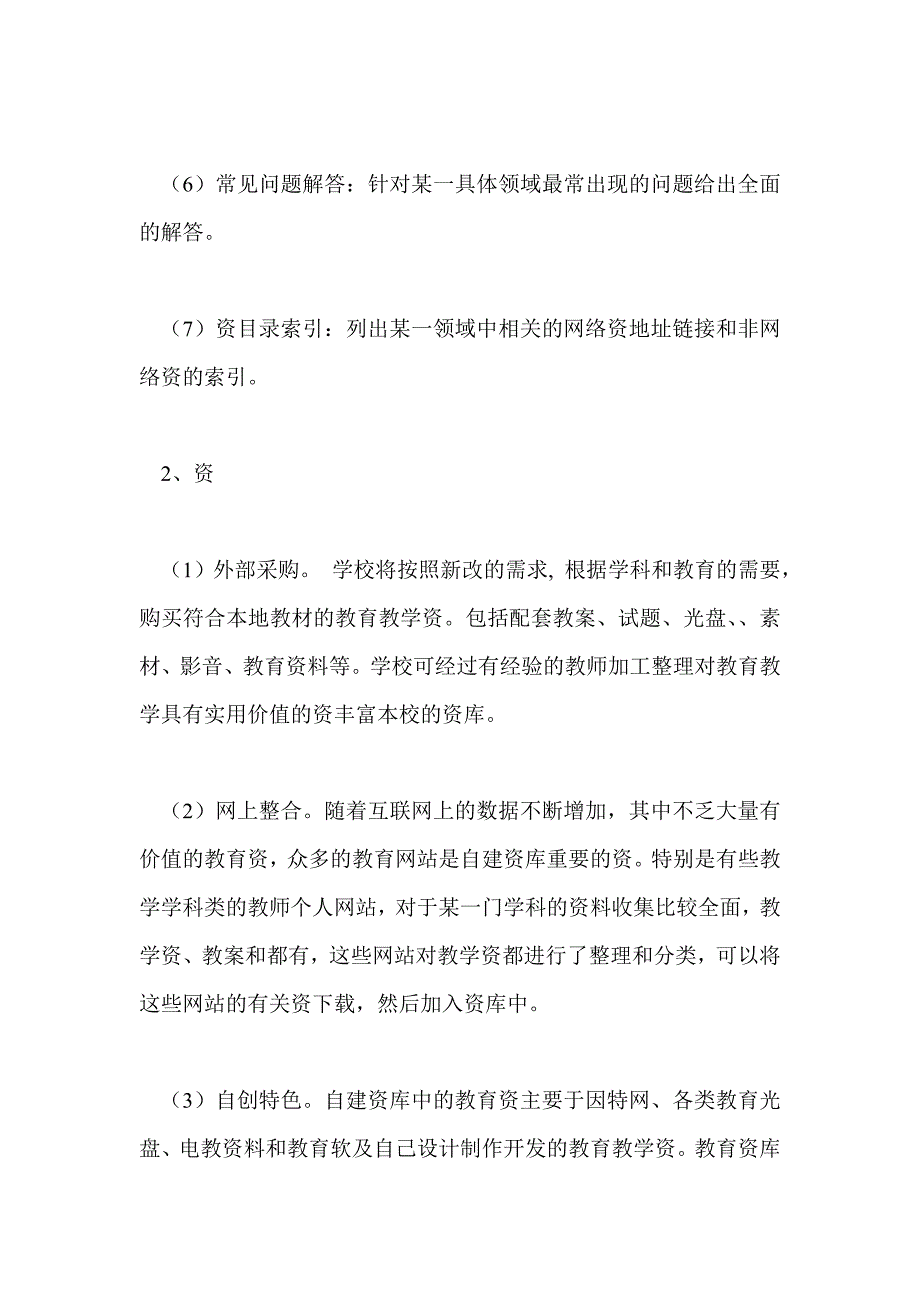 （6）常见问题解答：针对某一具体领域最常出现的问题给出全面的解答。

（7）资目录索引：列出某一领域中相关的网络资地址链接和非网络资的索引。

2、资

（1）外部采购。 学校将按照新改的需求, 根据学科和教育的需要，购买符合本地教材的教育教学资。包括配套教案、试题、光盘、、素材、影音、教育资料等。学校可经过有经验的教师加工整理对教育教学具有实用价值的资丰富本校的资库。

（2）网上整合。随着互联网上的数据不断增加，其中不乏大量有价值的教育资，众多的教育网站是自建资库重要的资。特别是有些教学学科类的教师个人网站，对于某一门学科的资料收集比较全面，教学资、教案和都有，这些网站对教学资都进行了整理和分类，可以将这些网站的有关资下载，然后加入资库中。

（3）自创特色。自建资库中的教育资主要于因特网、各类教育光盘、电教资料和教育软及自己设计制作开发的教育教学资。教育资库